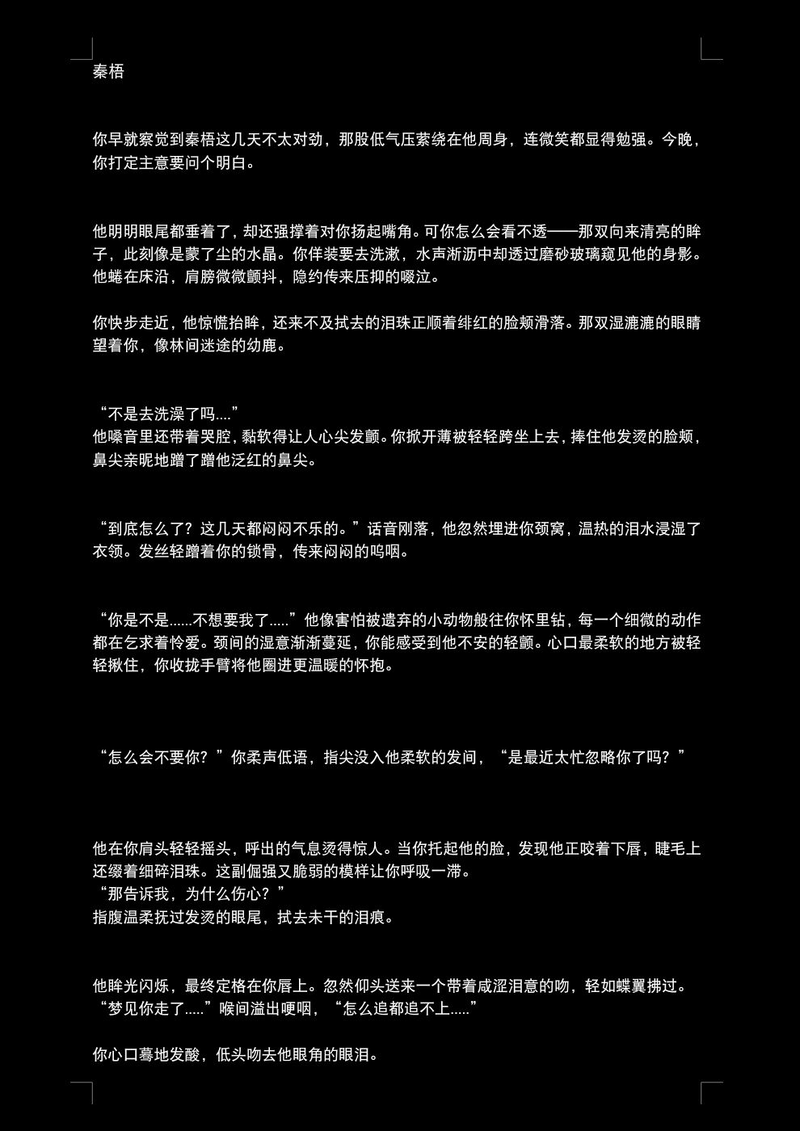 秦梧

你早就察觉到秦梧这几天不太对劲，那股低气压萦绕在他周身，连微笑都显得勉强。今晚，你打定主意要问个明白。

他明明眼尾都垂着了，却还强撑着对你扬起嘴角。可你怎么会看不透——那双向来清亮的眸子，此刻像是蒙了尘的水晶。你佯装要去洗漱，水声淅沥中却透过磨砂玻璃窥见他的身影。他蜷在床沿，肩膀微微颤抖，隐约传来压抑的啜泣。

你快步走近，他惊慌抬眸，还来不及拭去的泪珠正顺着绯红的脸颊滑落。那双湿漉漉的眼睛望着你，像林间迷途的幼鹿。

“不是去洗澡了吗....”
他嗓音里还带着哭腔，黏软得让人心尖发颤。你掀开薄被轻轻跨坐上去，捧住他发烫的脸颊，鼻尖亲昵地蹭了蹭他泛红的鼻尖。

“到底怎么了？这几天都闷闷不乐的。”话音刚落，他忽然埋进你颈窝，温热的泪水浸湿了衣领。发丝轻蹭着你的锁骨，传来闷闷的呜咽。

“你是不是......不想要我了.....”他像害怕被遗弃的小动物般往你怀里钻，每一个细微的动作都在乞求着怜爱。颈间的湿意渐渐蔓延，你能感受到他不安的轻颤。心口最柔软的地方被轻轻揪住，你收拢手臂将他圈进更温暖的怀抱。

“怎么会不要你？”你柔声低语，指尖没入他柔软的发间，“是最近太忙忽略你了吗？”

他在你肩头轻轻摇头，呼出的气息烫得惊人。当你托起他的脸，发现他正咬着下唇，睫毛上还缀着细碎泪珠。这副倔强又脆弱的模样让你呼吸一滞。
“那告诉我，为什么伤心？”
指腹温柔抚过发烫的眼尾，拭去未干的泪痕。

他眸光闪烁，最终定格在你唇上。忽然仰头送来一个带着咸涩泪意的吻，轻如蝶翼拂过。
“梦见你走了.....”喉间溢出哽咽，“怎么追都追不上.....”

你心口蓦地发酸，低头吻去他眼角的眼泪。